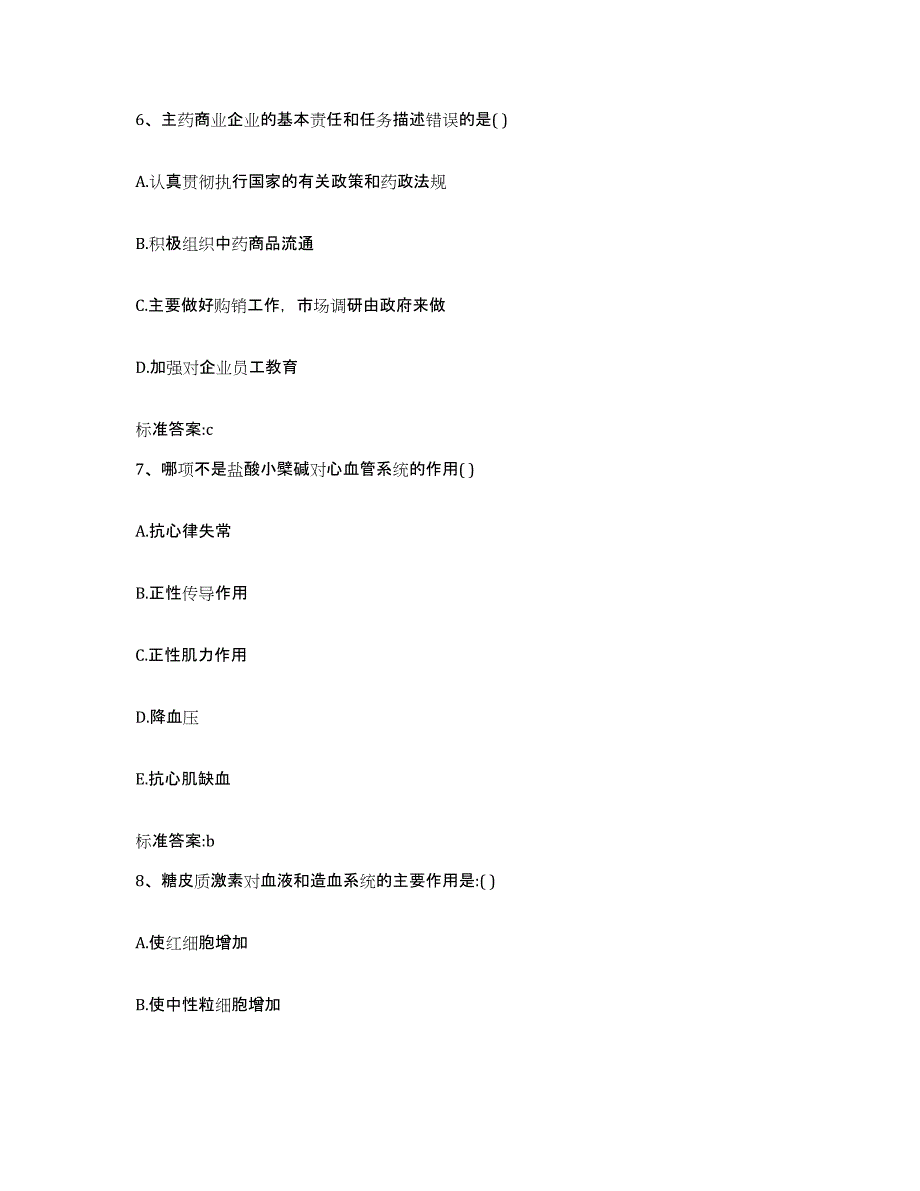 6、主药商业企业的基本责任和任务描述错误的是( )

A.认真贯彻执行国家的有关政策和药政法规

B.积极组织中药商品流通

C.主要做好购销工作，市场调研由政府来做

D.加强对企业员工教育

标准答案:c

7、哪项不是盐酸小檗碱对心血管系统的作用( )

A.抗心律失常

B.正性传导作用

C.正性肌力作用

D.降血压

E.抗心肌缺血

标准答案:b

8、糖皮质激素对血液和造血系统的主要作用是:( )

A.使红细胞增加

B.使中性粒细胞增加